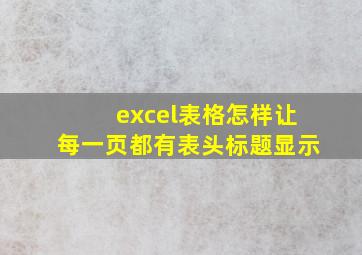 excel表格怎样让每一页都有表头标题显示